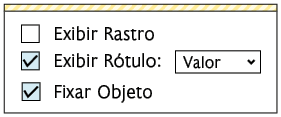 Exibir Rastro

Exibir Rótulo: Valor

Fixar Objeto